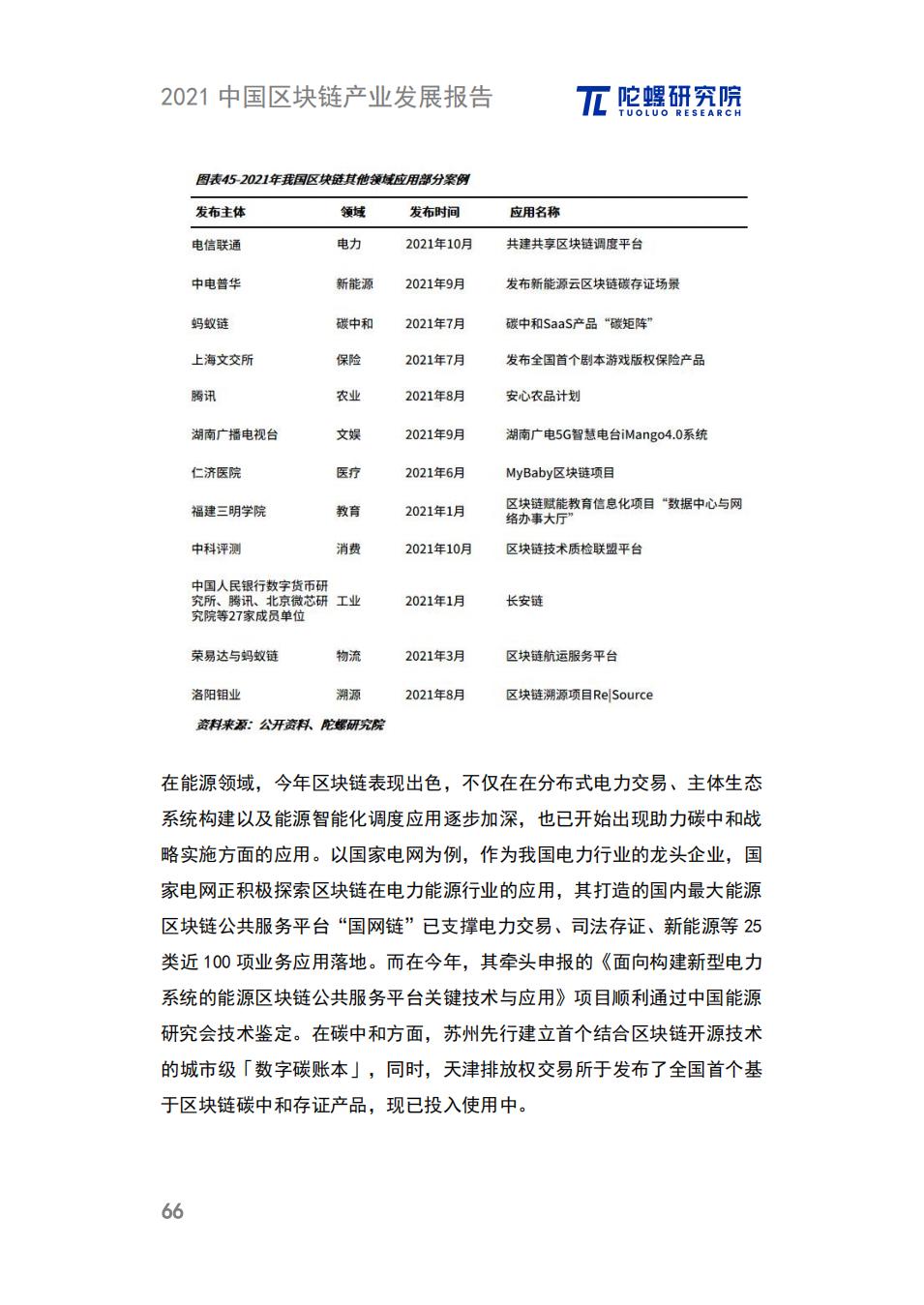 2021 中国区块链产业发展报告

陀螺研究院 TUOLUO RESEARCH

图表45-2021年我国区块链其他领域应用部分案例

| 发布主体 | 领域 | 发布时间 | 应用名称 |
|---|---|---|---|
| 电信联通 | 电力 | 2021年10月 | 共建共享区块链调度平台 |
| 中电普华 | 新能源 | 2021年9月 | 发布新能源云区块链碳存证场景 |
| 蚂蚁链 | 碳中和 | 2021年7月 | 碳中和SaaS产品“碳矩阵” |
| 上海文交所 | 保险 | 2021年7月 | 发布全国首个剧本游戏版权保险产品 |
| 腾讯 | 农业 | 2021年8月 | 安心农品计划 |
| 湖南广播电视台 | 文娱 | 2021年9月 | 湖南广电5G智慧电台iMango4.0系统 |
| 仁济医院 | 医疗 | 2021年6月 | MyBaby区块链项目 |
| 福建三明学院 | 教育 | 2021年1月 | 区块链赋能教育信息化项目“数据中心与网络办事大厅” |
| 中科评测 | 消费 | 2021年10月 | 区块链技术质检联盟平台 |
| 中国人民银行数字货币研究所、腾讯、北京微芯研究院等27家成员单位 | 工业 | 2021年1月 | 长安链 |
| 荣易达与蚂蚁链 | 物流 | 2021年3月 | 区块链航运服务平台 |
| 洛阳钼业 | 溯源 | 2021年8月 | 区块链溯源项目Re\|Source |

资料来源：公开资料、陀螺研究院

在能源领域，今年区块链表现出色，不仅在在分布式电力交易、主体生态系统构建以及能源智能化调度应用逐步加深，也已开始出现助力碳中和战略实施方面的应用。以国家电网为例，作为我国电力行业的龙头企业，国家电网正积极探索区块链在电力能源行业的应用，其打造的国内最大能源区块链公共服务平台“国网链”已支撑电力交易、司法存证、新能源等 25 类近 100 项业务应用落地。而在今年，其牵头申报的《面向构建新型电力系统的能源区块链公共服务平台关键技术与应用》项目顺利通过中国能源研究会技术鉴定。在碳中和方面，苏州先行建立首个结合区块链开源技术的城市级「数字碳账本」，同时，天津排放权交易所于发布了全国首个基于区块链碳中和存证产品，现已投入使用中。

66